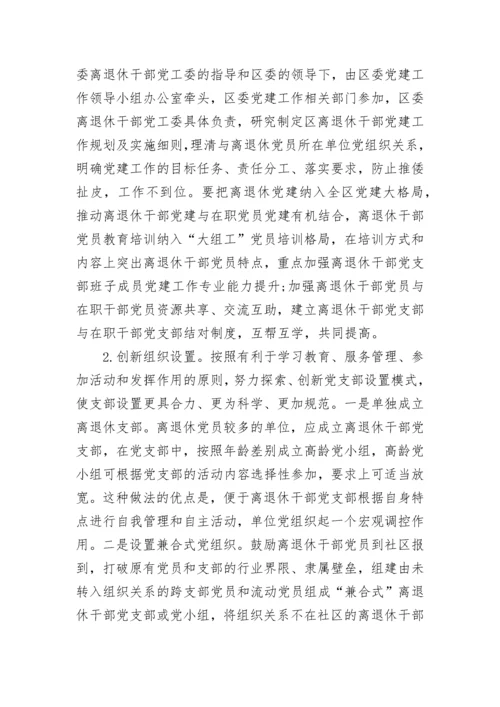 委离退休干部党工委的指导和区委的领导下，由区委党建工作领导小组办公室牵头，区委党建工作相关部门参加，区委离退休干部党工委具体负责，研究制定区离退休干部党建工作规划及实施细则，理清与离退休党员所在单位党组织关系，明确党建工作的目标任务、责任分工、落实要求，防止推诿扯皮，工作不到位。要把离退休党建纳入全区党建大格局，推动离退休干部党建与在职党员党建有机结合，离退休干部党员教育培训纳入“大组工”党员培训格局，在培训方式和内容上突出离退休干部党员特点，重点加强离退休干部党支部班子成员党建工作专业能力提升;加强离退休干部党员与在职干部党员资源共享、交流互助，建立离退休干部党支部与在职干部党支部结对制度，互帮互学，共同提高。

2.创新组织设置。按照有利于学习教育、服务管理、参加活动和发挥作用的原则，努力探索、创新党支部设置模式，使支部设置更具合力、更为科学、更加规范。一是单独成立离退休支部。离退休党员较多的单位，应成立离退休干部党支部，在党支部中，按照年龄差别成立高龄党小组，高龄党小组可根据党支部的活动内容选择性参加，要求上可适当放宽。这种做法的优点是，便于离退休干部党支部根据自身特点进行自我管理和自主活动，单位党组织起一个宏观调控作用。二是设置兼合式党组织。鼓励离退休干部党员到社区报到，打破原有党员和支部的行业界限、隶属壁垒，组建由未转入组织关系的跨支部党员和流动党员组成“兼合式”离退休干部党支部或党小组，将组织关系不在社区的离退休干部